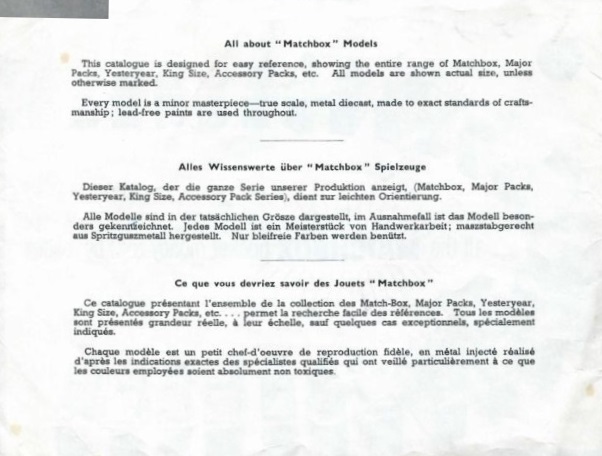 All about "Matchbox" Models

This catalogue is designed for easy reference, showing the entire range of Matchbox, Major Packs, Yesteryear, King Size, Accessory Packs, etc. All models are shown actual size, unless otherwise marked.

Every model is a minor masterpiece—true scale, metal diecast, made to exact standards of craftsmanship; lead-free paints are used throughout.

Alles Wissenswerte über "Matchbox" Spielzeuge

Dieser Katalog, der die ganze Serie unserer Produktion anzeigt, (Matchbox, Major Packs, Yesteryear, King Size, Accessory Pack Series), dient zur leichten Orientierung.

Alle Modelle sind in der tatsächlichen Grösze dargestellt, im Ausnahmefall ist das Modell besonders gekennzeichnet. Jedes Modell ist ein Meisterstück von Handwerkarbeit; maszstabgerecht aus Spritzguszmetall hergestellt. Nur bleifreie Farben werden benützt.

Ce que vous devriez savoir des Jouets "Matchbox"

Ce catalogue présentant l'ensemble de la collection des Match-Box, Major Packs, Yesteryear, King Size, Accessory Packs, etc. . . . permet la recherche facile des références. Tous les modèles sont présentés grandeur réelle, à leur échelle, sauf quelques cas exceptionnels, spécialement indiqués.

Chaque modèle est un petit chef-d'oeuvre de reproduction fidèle, en métal injecté réalisé d'après les indications exactes des spécialistes qualifiés qui ont veillé particulièrement à ce que les couleurs employées soient absolument non toxiques.